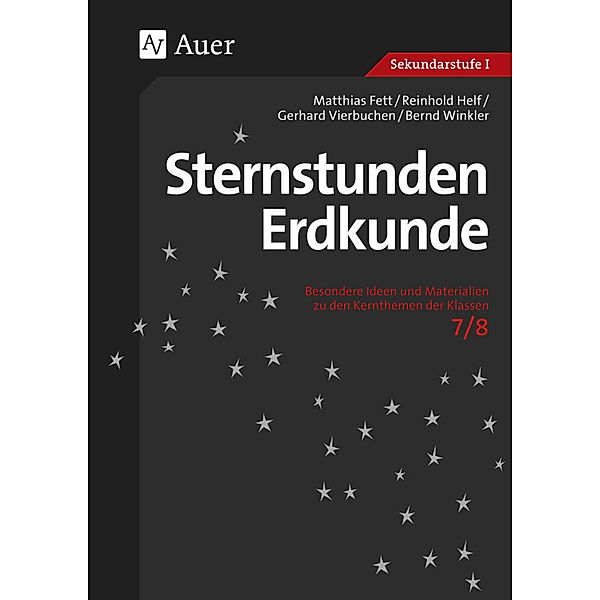 AV Auer

Sekundarstufe I

Matthias Fett / Reinhold Helf / Gerhard Vierbuchen / Bernd Winkler

Sternstunden Erdkunde

Besondere Ideen und Materialien zu den Kernthemen der Klassen
7/8